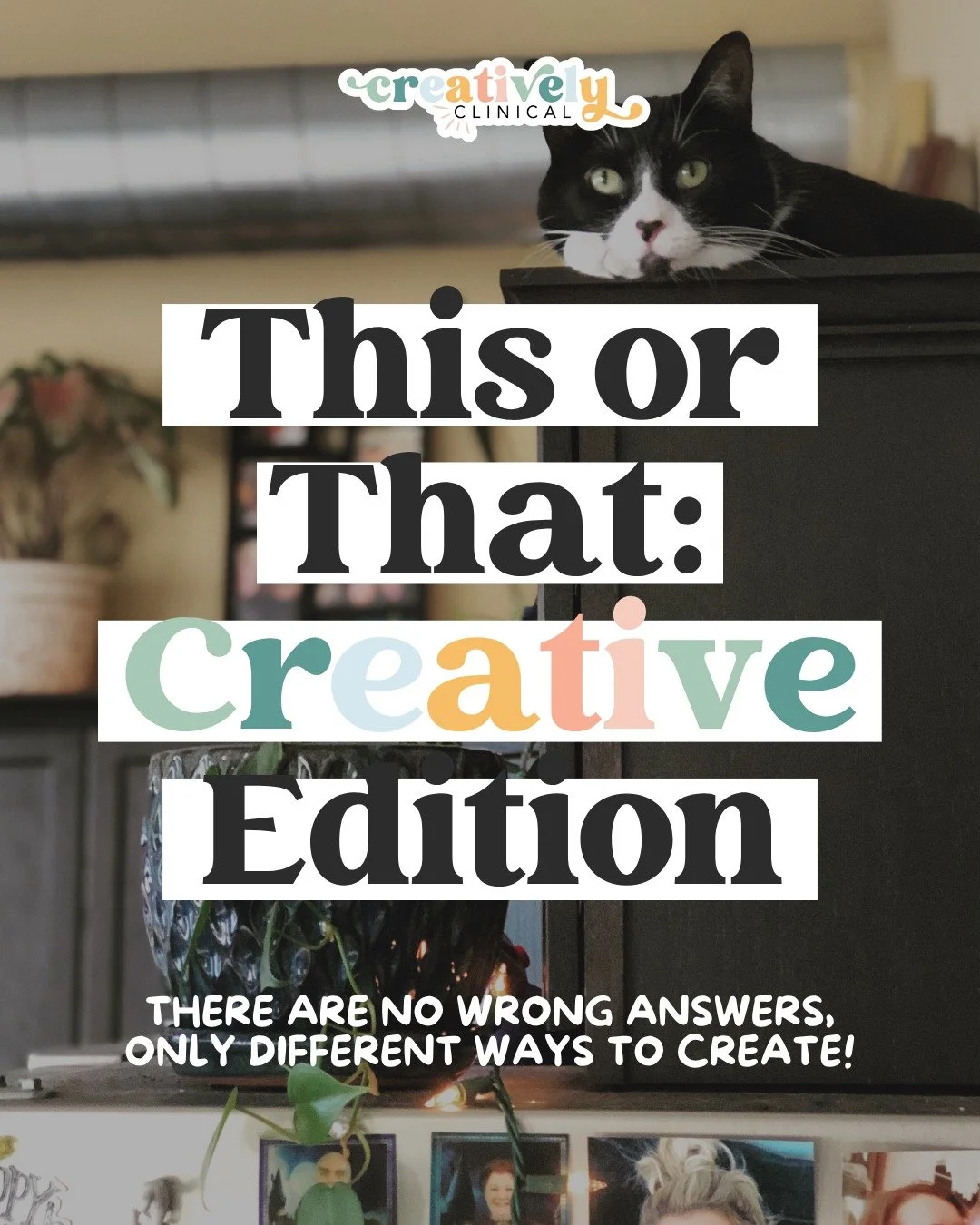 creatively
CLINICAL

This or
That:
Creative
Edition

THERE ARE NO WRONG ANSWERS,
ONLY DIFFERENT WAYS TO CREATE!